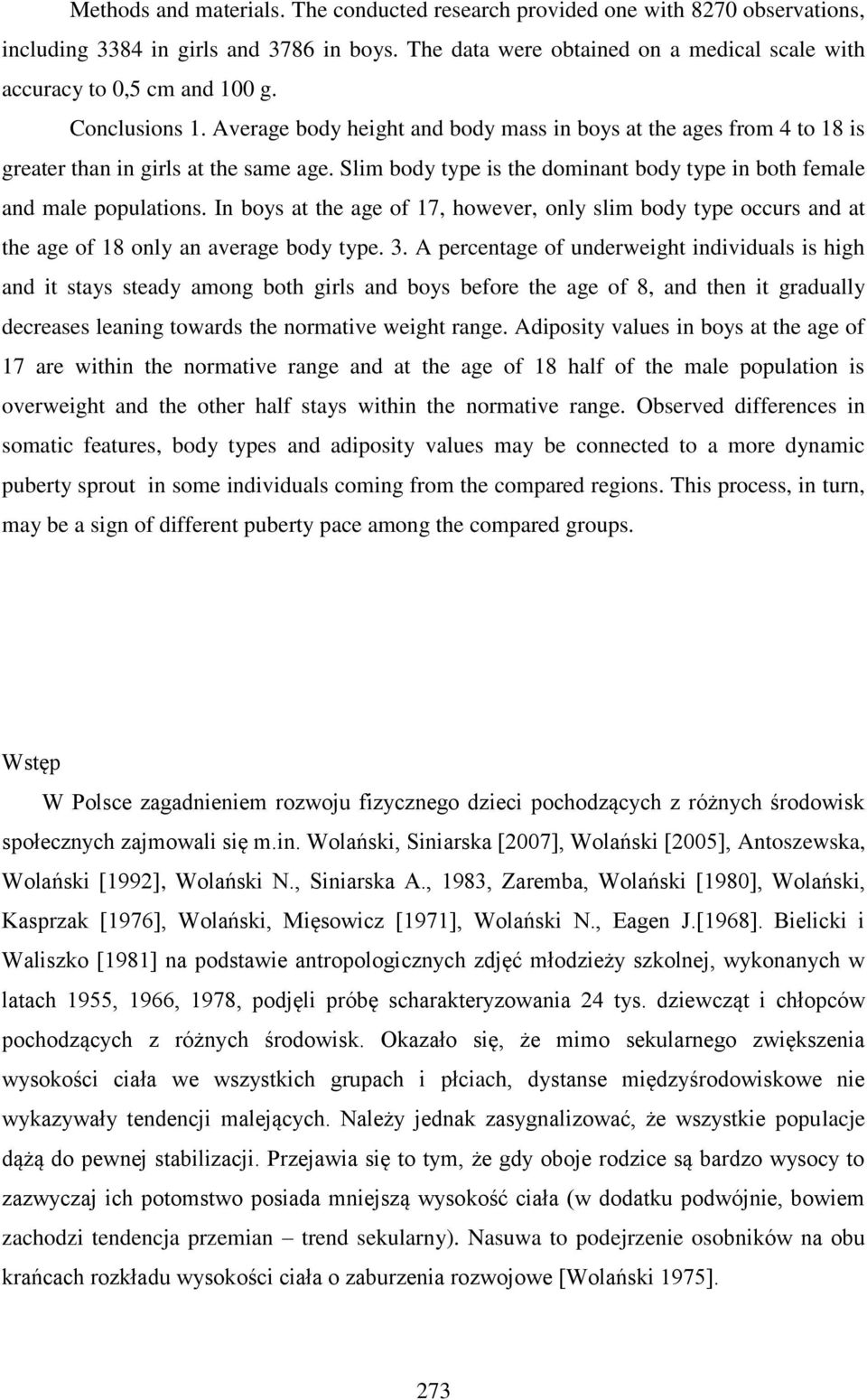 Methods and materials. The conducted research provided one with 8270 observations, including 3384 in girls and 3786 in boys. The data were obtained on a medical scale with accuracy to 0,5 cm and 100 g.

Conclusions 1. Average body height and body mass in boys at the ages from 4 to 18 is greater than in girls at the same age. Slim body type is the dominant body type in both female and male populations. In boys at the age of 17, however, only slim body type occurs and at the age of 18 only an average body type. 3. A percentage of underweight individuals is high and it stays steady among both girls and boys before the age of 8, and then it gradually decreases leaning towards the normative weight range. Adiposity values in boys at the age of 17 are within the normative range and at the age of 18 half of the male population is overweight and the other half stays within the normative range. Observed differences in somatic features, body types and adiposity values may be connected to a more dynamic puberty sprout in some individuals coming from the compared regions. This process, in turn, may be a sign of different puberty pace among the compared groups.

Wstęp

W Polsce zagadnieniem rozwoju fizycznego dzieci pochodzących z różnych środowisk społecznych zajmowali się m.in. Wolański, Siniarska [2007], Wolański [2005], Antoszewska, Wolański [1992], Wolański N., Siniarska A., 1983, Zaremba, Wolański [1980], Wolański, Kasprzak [1976], Wolański, Mięsowicz [1971], Wolański N., Eagen J.[1968]. Bielicki i Waliszko [1981] na podstawie antropologicznych zdjęć młodzieży szkolnej, wykonanych w latach 1955, 1966, 1978, podjęli próbę scharakteryzowania 24 tys. dziewcząt i chłopców pochodzących z różnych środowisk. Okazało się, że mimo sekularnego zwiększenia wysokości ciała we wszystkich grupach i płciach, dystanse międzyśrodowiskowe nie wykazywały tendencji malejących. Należy jednak zasygnalizować, że wszystkie populacje dążą do pewnej stabilizacji. Przejawia się to tym, że gdy oboje rodzice są bardzo wysocy to zazwyczaj ich potomstwo posiada mniejszą wysokość ciała (w dodatku podwójnie, bowiem zachodzi tendencja przemian – trend sekularny). Nasuwa to podejrzenie osobników na obu krańcach rozkładu wysokości ciała o zaburzenia rozwojowe [Wolański 1975].

273